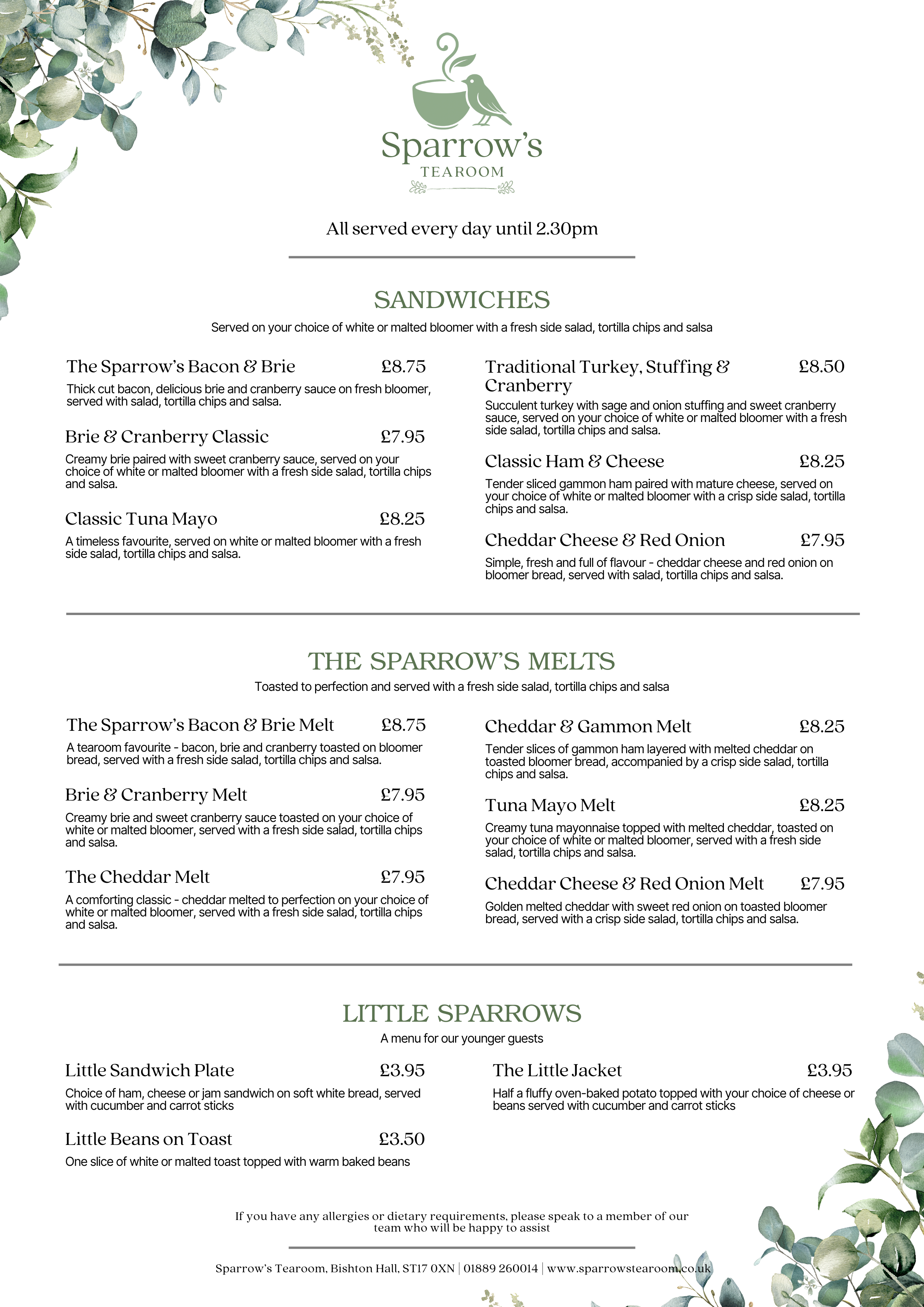 Sparrow's
TEAROOM

All served every day until 2.30pm

SANDWICHES

Served on your choice of white or malted bloomer with a fresh side salad, tortilla chips and salsa

The Sparrow's Bacon & Brie £8.75

Thick cut bacon, delicious brie and cranberry sauce on fresh bloomer, served with salad, tortilla chips and salsa.

Brie & Cranberry Classic £7.95

Creamy brie paired with sweet cranberry sauce, served on your choice of white or malted bloomer with a fresh side salad, tortilla chips and salsa.

Classic Tuna Mayo £8.25

A timeless favourite, served on white or malted bloomer with a fresh side salad, tortilla chips and salsa.

Traditional Turkey, Stuffing & Cranberry £8.50

Succulent turkey with sage and onion stuffing and sweet cranberry sauce, served on your choice of white or malted bloomer with a fresh side salad, tortilla chips and salsa.

Classic Ham & Cheese £8.25

Tender sliced gammon ham paired with mature cheese, served on your choice of white or malted bloomer with a crisp side salad, tortilla chips and salsa.

Cheddar Cheese & Red Onion £7.95

Simple, fresh and full of flavour - cheddar cheese and red onion on bloomer bread, served with salad, tortilla chips and salsa.

THE SPARROW'S MELTS

Toasted to perfection and served with a fresh side salad, tortilla chips and salsa

The Sparrow's Bacon & Brie Melt £8.75

A tearoom favourite - bacon, brie and cranberry toasted on bloomer bread, served with a fresh side salad, tortilla chips and salsa.

Brie & Cranberry Melt £7.95

Creamy brie and sweet cranberry sauce toasted on your choice of white or malted bloomer, served with a fresh side salad, tortilla chips and salsa.

The Cheddar Melt £7.95

A comforting classic - cheddar melted to perfection on your choice of white or malted bloomer, served with a fresh side salad, tortilla chips and salsa.

Cheddar & Gammon Melt £8.25

Tender slices of gammon ham layered with melted cheddar on toasted bloomer bread, accompanied by a crisp side salad, tortilla chips and salsa.

Tuna Mayo Melt £8.25

Creamy tuna mayonnaise topped with melted cheddar, toasted on your choice of white or malted bloomer, served with a fresh side salad, tortilla chips and salsa.

Cheddar Cheese & Red Onion Melt £7.95

Golden melted cheddar with sweet red onion on toasted bloomer bread, served with a crisp side salad, tortilla chips and salsa.

LITTLE SPARROWS

A menu for our younger guests

Little Sandwich Plate £3.95

Choice of ham, cheese or jam sandwich on soft white bread, served with cucumber and carrot sticks

Little Beans on Toast £3.50

One slice of white or malted toast topped with warm baked beans

The Little Jacket £3.95

Half a fluffy oven-baked potato topped with your choice of cheese or beans served with cucumber and carrot sticks

If you have any allergies or dietary requirements, please speak to a member of our team who will be happy to assist

Sparrow's Tearoom, Bishton Hall, ST17 0XN | 01889 260014 | www.sparrowstearoom.co.uk